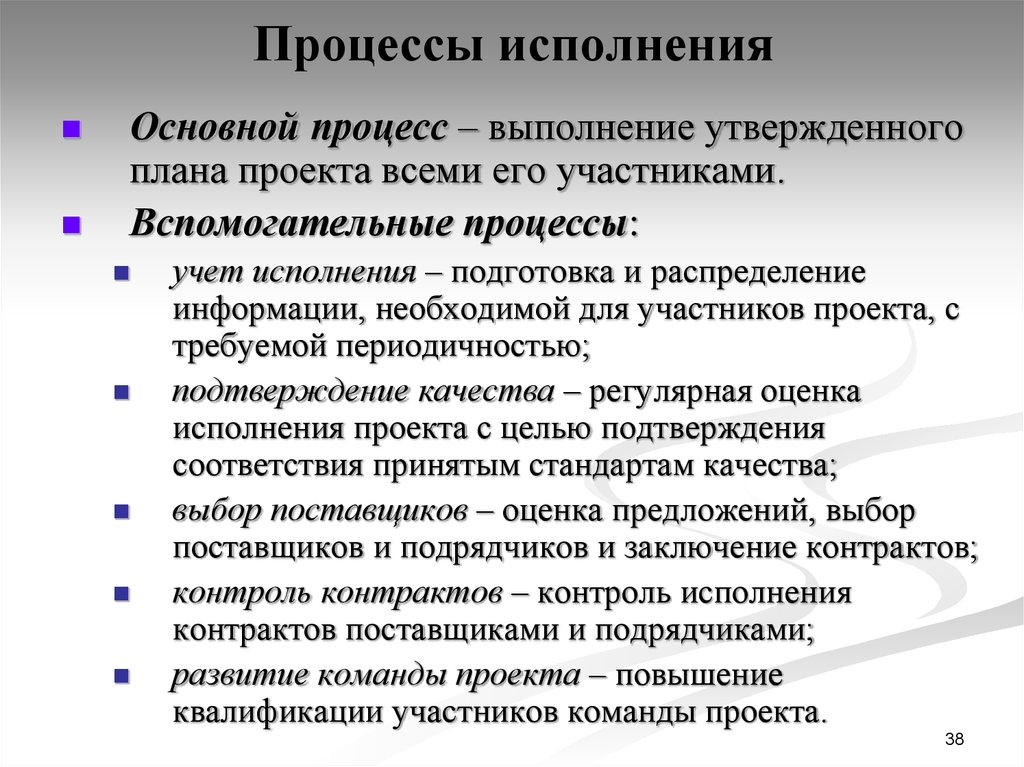 Процессы исполнения

Основной процесс – выполнение утвержденного плана проекта всеми его участниками.

Вспомогательные процессы:

учет исполнения – подготовка и распределение информации, необходимой для участников проекта, с требуемой периодичностью;

подтверждение качества – регулярная оценка исполнения проекта с целью подтверждения соответствия принятым стандартам качества;

выбор поставщиков – оценка предложений, выбор поставщиков и подрядчиков и заключение контрактов;

контроль контрактов – контроль исполнения контрактов поставщиками и подрядчиками;

развитие команды проекта – повышение квалификации участников команды проекта.

38